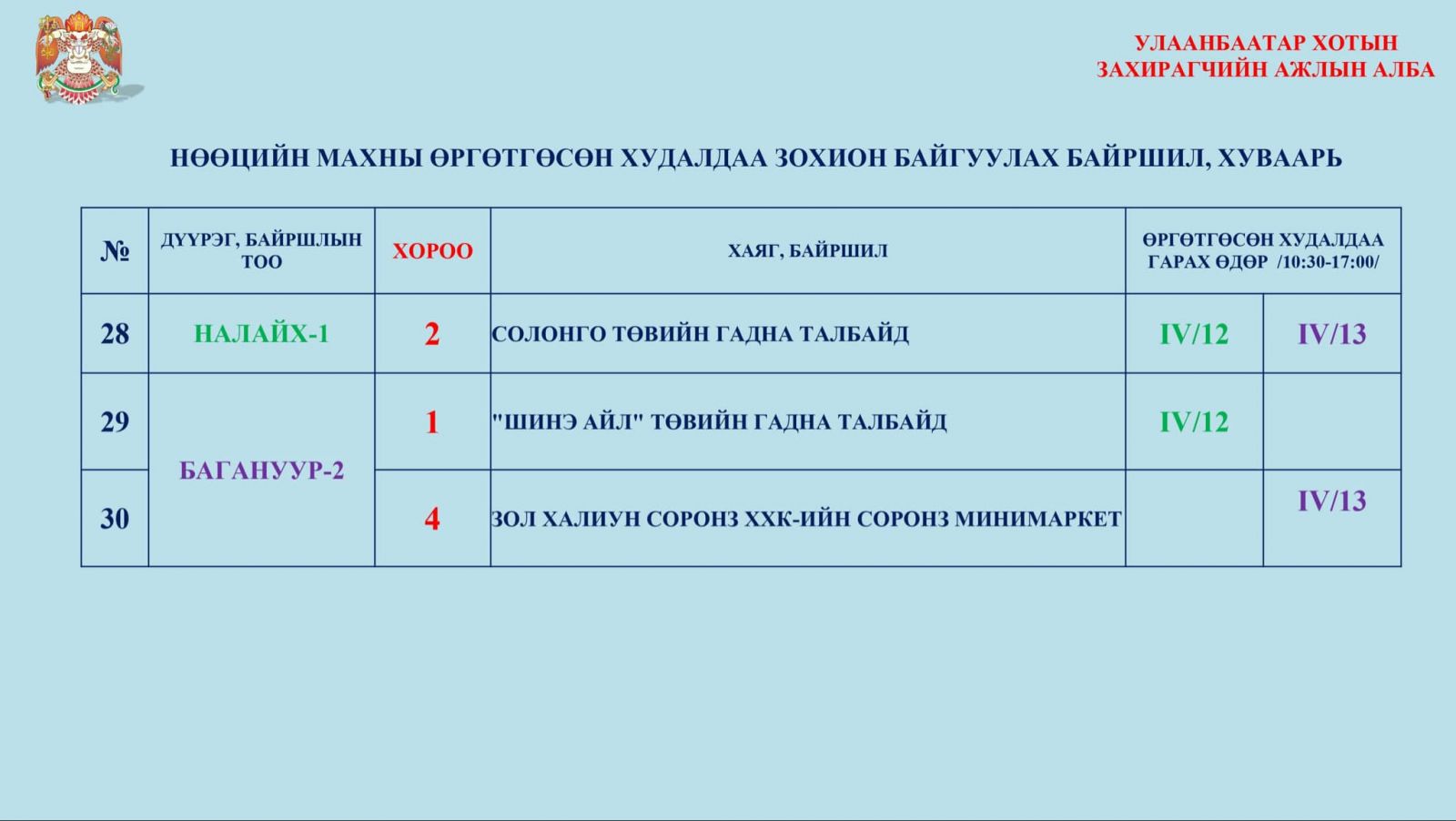 УЛААНБААТАР ХОТЫН
ЗАХИРАГЧИЙН АЖЛЫН АЛБА

НӨӨЦИЙН МАХНЫ ӨРГӨТГӨСӨН ХУДАЛДАА ЗОХИОН БАЙГУУЛАХ БАЙРШИЛ, ХУВААРЬ

| № | ДҮҮРЭГ, БАЙРШЛЫН ТОО | ХОРОО | ХАЯГ, БАЙРШИЛ | ӨРГӨТГӨСӨН ХУДАЛДАА ГАРАХ ӨДӨР /10:30-17:00/ | |
|---|---|---|---|---|---|
| 28 | НАЛАЙХ-1 | 2 | СОЛОНГО ТӨВИЙН ГАДНА ТАЛБАЙД | IV/12 | IV/13 |
| 29 | БАГАНУУР-2 | 1 | "ШИНЭ АЙЛ" ТӨВИЙН ГАДНА ТАЛБАЙД | IV/12 | |
| 30 | | 4 | ЗОЛ ХАЛИУН СОРОНЗ ХХК-ИЙН СОРОНЗ МИНИМАРКЕТ | | IV/13 |